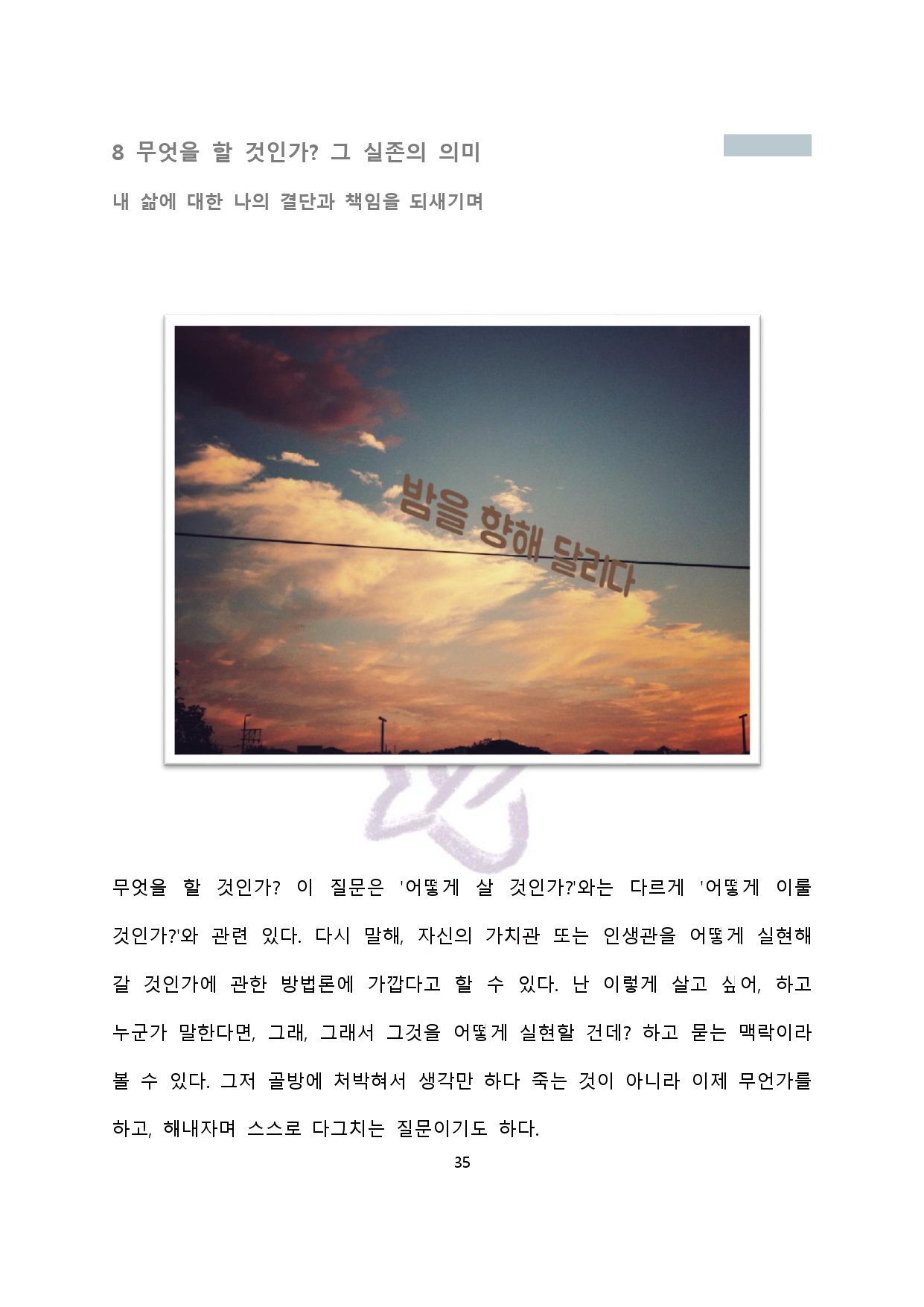 8 무엇을 할 것인가? 그 실존의 의미

내 삶에 대한 나의 결단과 책임을 되새기며

밤을 향해 달리다

무엇을 할 것인가? 이 질문은 '어떻게 살 것인가?'와는 다르게 '어떻게 이룰 것인가?'와 관련 있다. 다시 말해, 자신의 가치관 또는 인생관을 어떻게 실현해 갈 것인가에 관한 방법론에 가깝다고 할 수 있다. 난 이렇게 살고 싶어, 하고 누군가 말한다면, 그래, 그래서 그것을 어떻게 실현할 건데? 하고 묻는 맥락이라 볼 수 있다. 그저 골방에 처박혀서 생각만 하다 죽는 것이 아니라 이제 무언가를 하고, 해내자며 스스로 다그치는 질문이기도 하다.

35